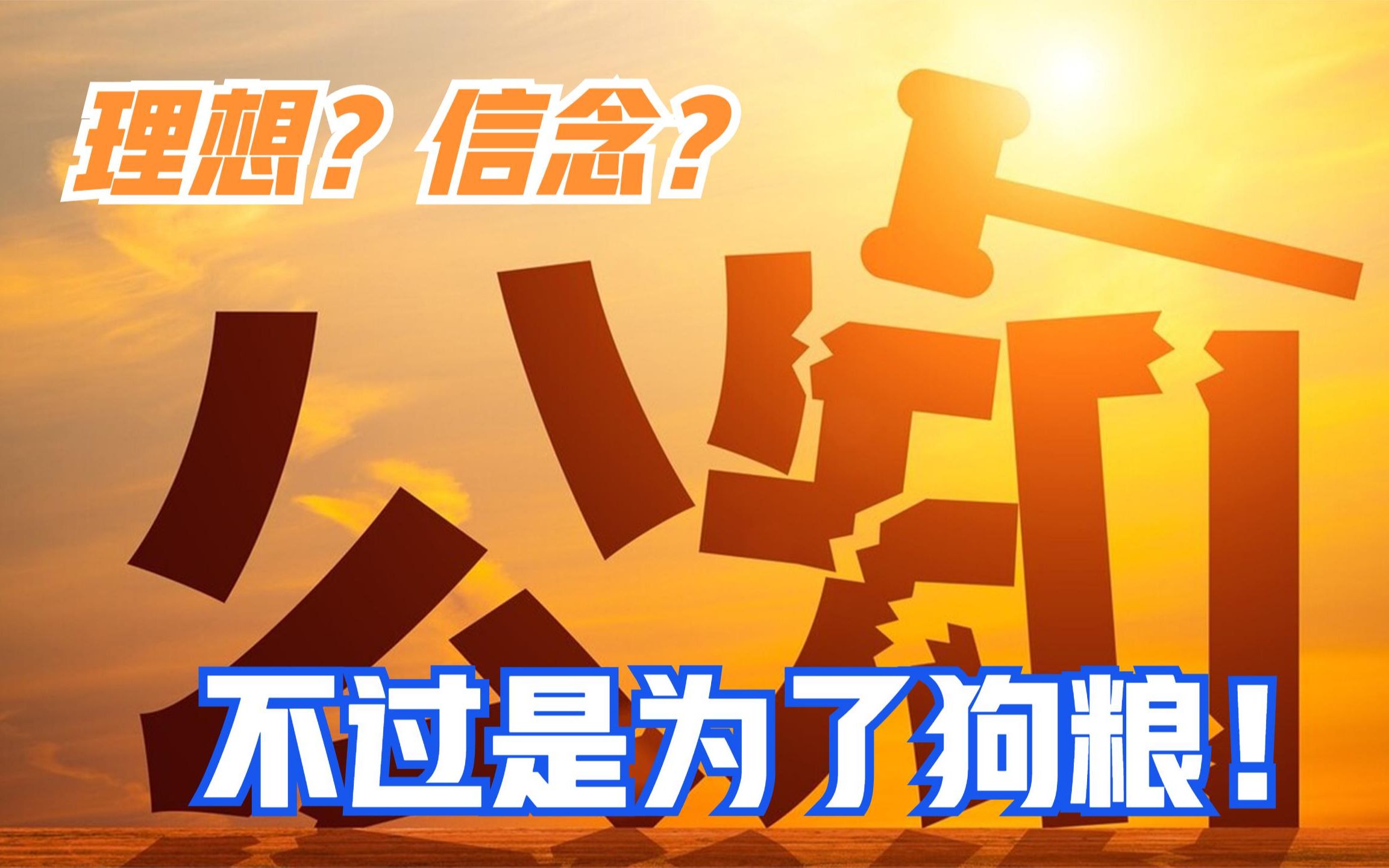 理想？信念？

公知

不过是为了狗粮！